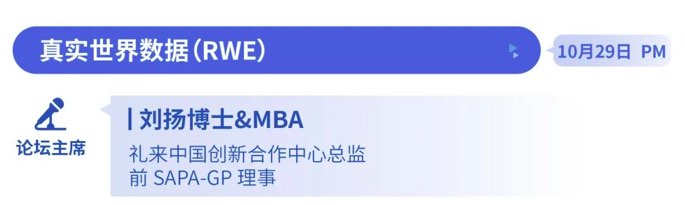 真实世界数据(RWE)

10月29日 PM

论坛主席

刘扬博士&MBA

礼来中国创新合作中心总监
前 SAPA-GP 理事